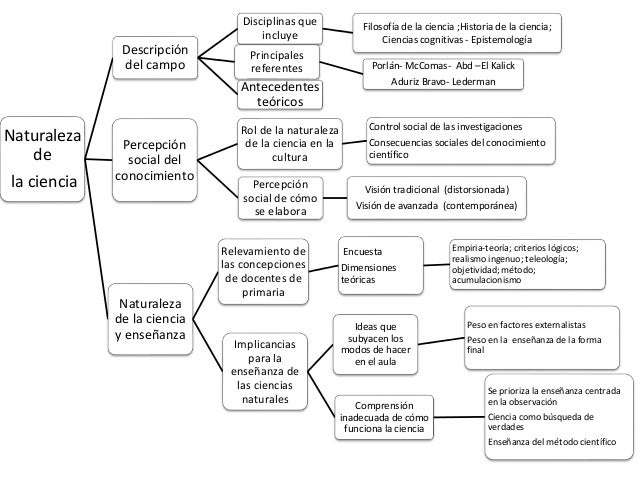 Naturaleza de la ciencia

Descripción del campo

Disciplinas que incluye

Filosofía de la ciencia ;Historia de la ciencia; Ciencias cognitivas - Epistemología

Principales referentes

Porlán- McComas- Abd –El Kalick Aduriz Bravo- Lederman

Antecedentes teóricos

Percepción social del conocimiento

Rol de la naturaleza de la ciencia en la cultura

Control social de las investigaciones

Consecuencias sociales del conocimiento científico

Percepción social de cómo se elabora

Visión tradicional (distorsionada)
Visión de avanzada (contemporánea)

Naturaleza de la ciencia y enseñanza

Relevamiento de las concepciones de docentes de primaria

Encuesta

Dimensiones teóricas

Empiria-teoría; criterios lógicos; realismo ingenuo; teleología; objetividad; método; acumulacionismo

Implicancias para la enseñanza de las ciencias naturales

Ideas que subyacen los modos de hacer en el aula

Peso en factores externalistas

Peso en la enseñanza de la forma final

Comprensión inadecuada de cómo funciona la ciencia

Se prioriza la enseñanza centrada en la observación

Ciencia como búsqueda de verdades

Enseñanza del método científico